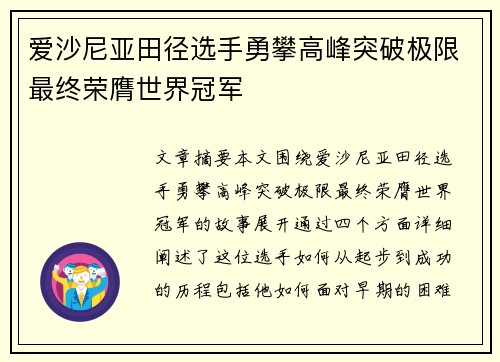 爱沙尼亚田径选手勇攀高峰突破极限最终荣膺世界冠军

文章摘要本文围绕爱沙尼亚田径选手勇攀高峰突破极限最终荣膺世界冠军的故事展开通过四个方面详细阐述了这位选手如何从起步到成功的历程包括他如何面对早期的困难